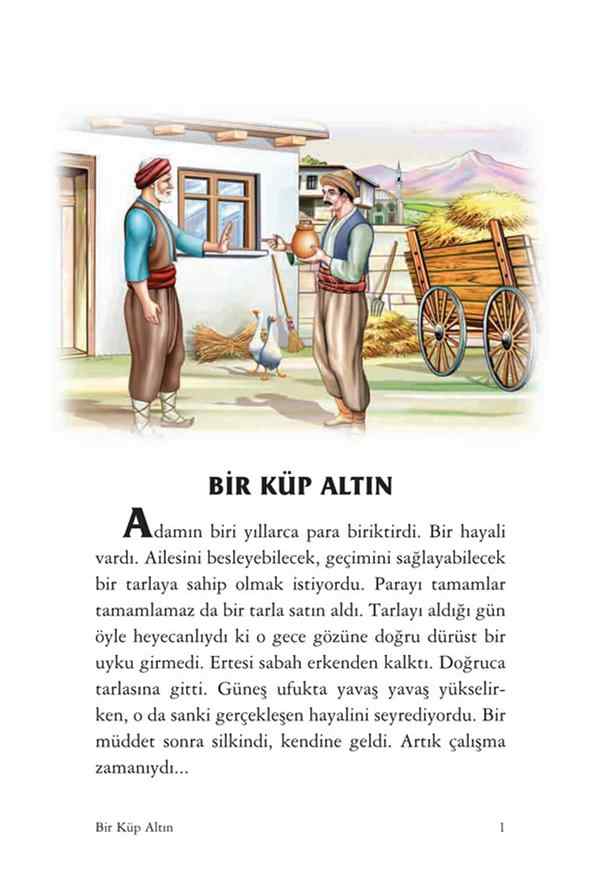 BİR KÜP ALTIN

Adamın biri yıllarca para biriktirdi. Bir hayali vardı. Ailesini besleyebilecek, geçimini sağlayabilecek bir tarlaya sahip olmak istiyordu. Parayı tamamlar tamamlamaz da bir tarla satın aldı. Tarlayı aldığı gün öyle heyecanlıydı ki o gece gözüne doğru dürüst bir uyku girmedi. Ertesi sabah erkenden kalktı. Doğruca tarlasına gitti. Güneş ufukta yavaş yavaş yükselirken, o da sanki gerçekleşen hayalini seyrediyordu. Bir müddet sonra silkindi, kendine geldi. Artık çalışma zamanıydı...

Bir Küp Altın 1